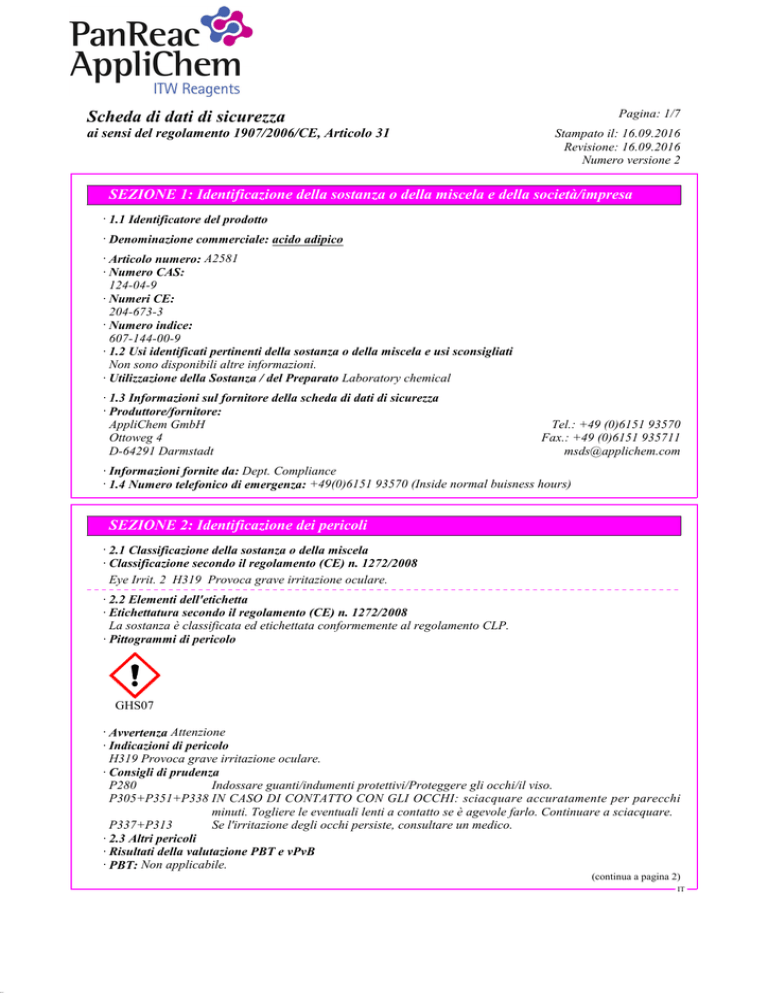 PanReac AppliChem
ITW Reagents

Scheda di dati di sicurezza
ai sensi del regolamento 1907/2006/CE, Articolo 31

Pagina: 1/7

Stampato il: 16.09.2016
Revisione: 16.09.2016
Numero versione 2

SEZIONE 1: Identificazione della sostanza o della miscela e della società/impresa

· 1.1 Identificatore del prodotto

· Denominazione commerciale: acido adipico

· Articolo numero: A2581
· Numero CAS:
124-04-9
· Numeri CE:
204-673-3
· Numero indice:
607-144-00-9
· 1.2 Usi identificati pertinenti della sostanza o della miscela e usi sconsigliati
Non sono disponibili altre informazioni.
· Utilizzazione della Sostanza / del Preparato Laboratory chemical

· 1.3 Informazioni sul fornitore della scheda di dati di sicurezza
· Produttore/fornitore:
AppliChem GmbH
Ottoweg 4
D-64291 Darmstadt

Tel.: +49 (0)6151 93570
Fax.: +49 (0)6151 935711
msds@applichem.com

· Informazioni fornite da: Dept. Compliance
· 1.4 Numero telefonico di emergenza: +49(0)6151 93570 (Inside normal buisness hours)

SEZIONE 2: Identificazione dei pericoli

· 2.1 Classificazione della sostanza o della miscela
· Classificazione secondo il regolamento (CE) n. 1272/2008
Eye Irrit. 2 H319 Provoca grave irritazione oculare.

· 2.2 Elementi dell'etichetta
· Etichettatura secondo il regolamento (CE) n. 1272/2008
La sostanza è classificata ed etichettata conformemente al regolamento CLP.
· Pittogrammi di pericolo

GHS07

· Avvertenza Attenzione
· Indicazioni di pericolo
H319 Provoca grave irritazione oculare.
· Consigli di prudenza
P280 Indossare guanti/indumenti protettivi/Proteggere gli occhi/il viso.
P305+P351+P338 IN CASO DI CONTATTO CON GLI OCCHI: sciacquare accuratamente per parecchi minuti. Togliere le eventuali lenti a contatto se è agevole farlo. Continuare a sciacquare.
P337+P313 Se l'irritazione degli occhi persiste, consultare un medico.
· 2.3 Altri pericoli
· Risultati della valutazione PBT e vPvB
· PBT: Non applicabile.

(continua a pagina 2)
IT